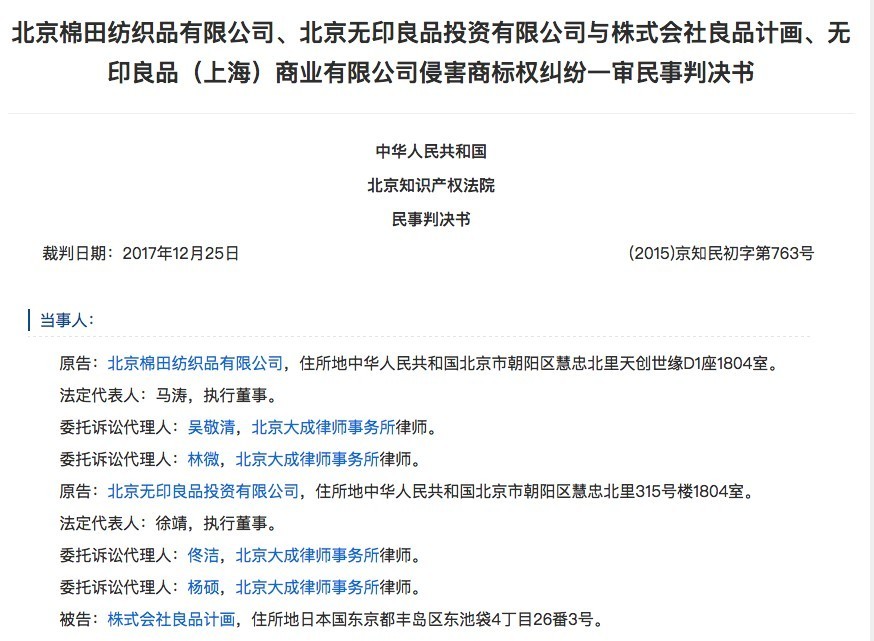 北京棉田纺织品有限公司、北京无印良品投资有限公司与株式会社良品计画、无印良品（上海）商业有限公司侵害商标权纠纷一审民事判决书

中华人民共和国
北京知识产权法院
民事判决书

裁判日期：2017年12月25日

(2015)京知民初字第763号

当事人：

原告：北京棉田纺织品有限公司，住所地中华人民共和国北京市朝阳区慧忠北里天创世缘D1座1804室。

法定代表人：马涛，执行董事。

委托诉讼代理人：吴敬清，北京大成律师事务所律师。

委托诉讼代理人：林微，北京大成律师事务所律师。

原告：北京无印良品投资有限公司，住所地中华人民共和国北京市朝阳区慧忠北里315号楼1804室。

法定代表人：徐靖，执行董事。

委托诉讼代理人：佟洁，北京大成律师事务所律师。

委托诉讼代理人：杨硕，北京大成律师事务所律师。

被告：株式会社良品计画，住所地日本国东京都丰岛区东池袋4丁目26番3号。